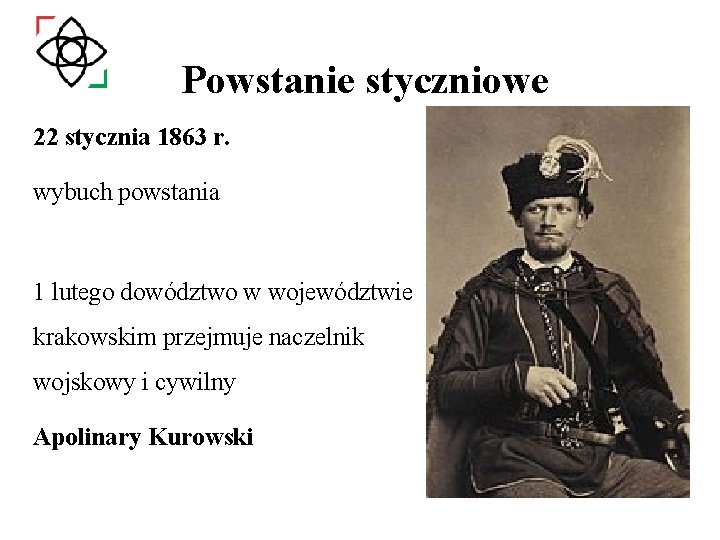 Powstanie styczniowe

22 stycznia 1863 r.

wybuch powstania

1 lutego dowództwo w województwie krakowskim przejmuje naczelnik wojskowy i cywilny

Apolinary Kurowski